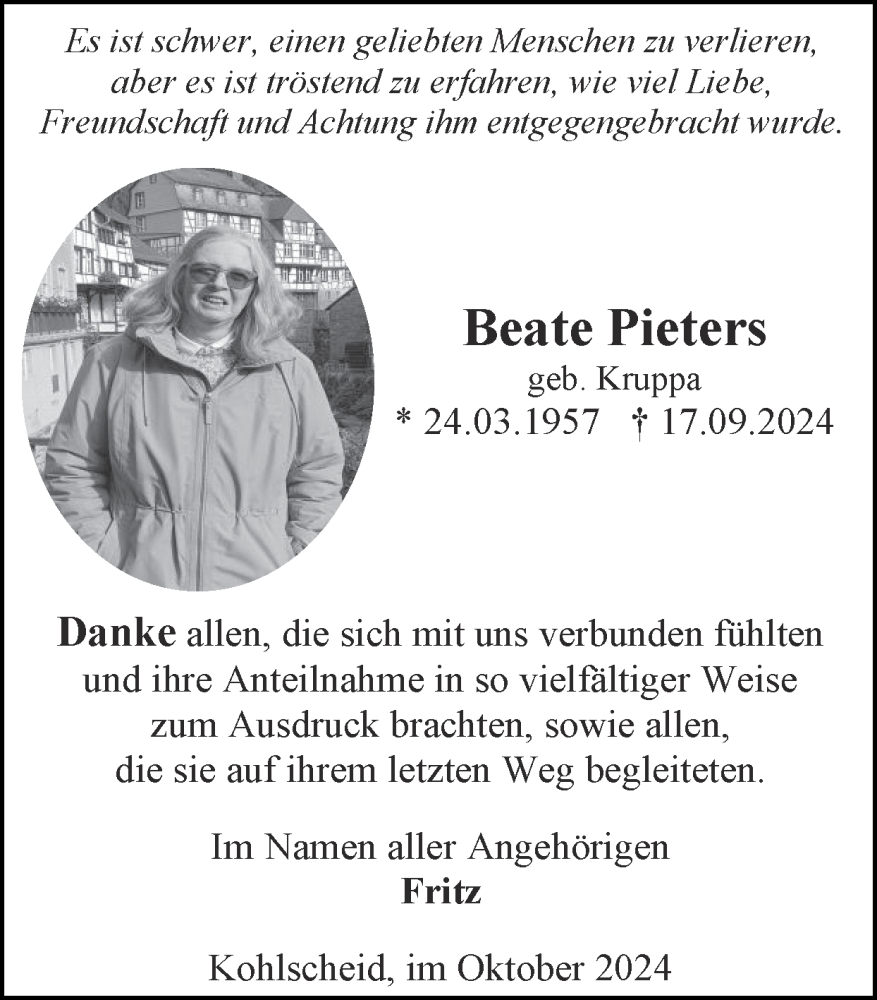 Es ist schwer, einen geliebten Menschen zu verlieren, aber es ist tröstend zu erfahren, wie viel Liebe, Freundschaft und Achtung ihm entgegengebracht wurde.

Beate Pieters
geb. Kruppa
* 24.03.1957 † 17.09.2024

Danke allen, die sich mit uns verbunden fühlten und ihre Anteilnahme in so vielfältiger Weise zum Ausdruck brachten, sowie allen, die sie auf ihrem letzten Weg begleiteten.

Im Namen aller Angehörigen
Fritz

Kohlscheid, im Oktober 2024